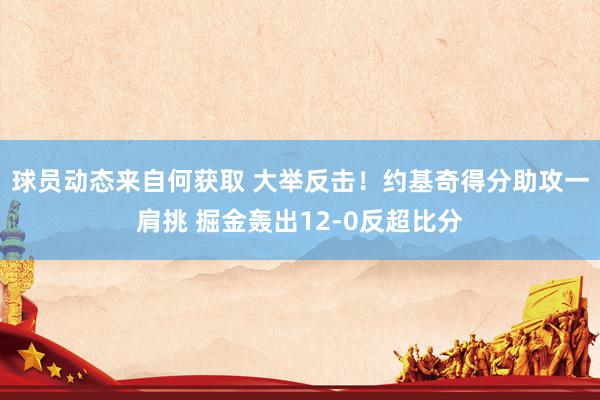 球员动态来自何获取 大举反击！约基奇得分助攻一肩挑 掘金轰出12-0反超比分